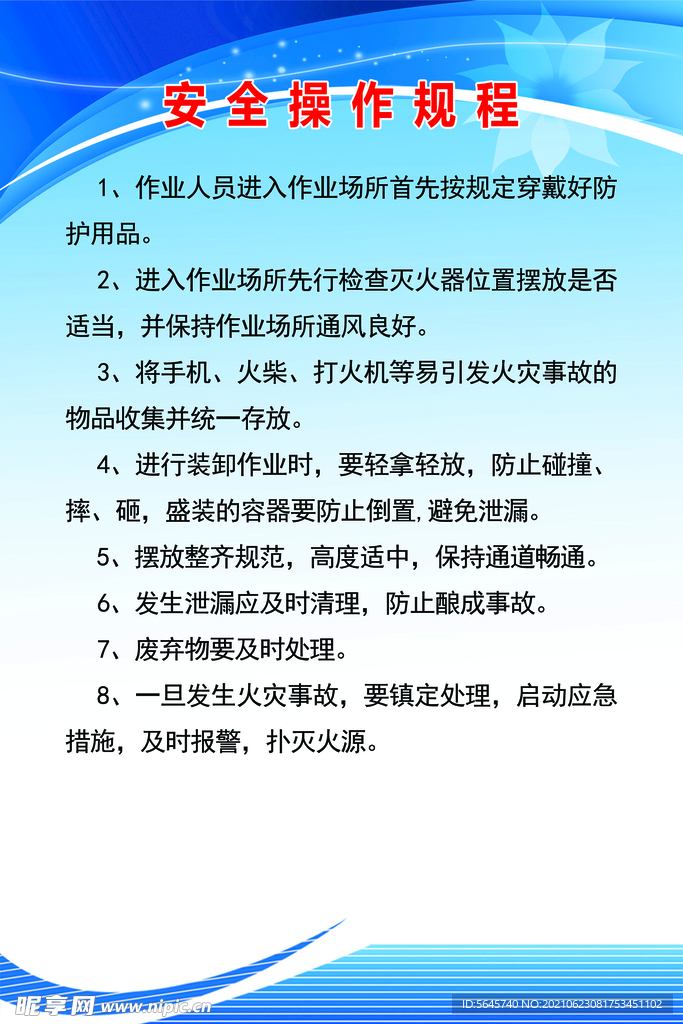 安全操作规程

1、作业人员进入作业场所首先按规定穿戴好防护用品。

2、进入作业场所先行检查灭火器位置摆放是否适当，并保持作业场所通风良好。

3、将手机、火柴、打火机等易引发火灾事故的物品收集并统一存放。

4、进行装卸作业时，要轻拿轻放，防止碰撞、摔、砸，盛装的容器要防止倒置,避免泄漏。

5、摆放整齐规范，高度适中，保持通道畅通。

6、发生泄漏应及时清理，防止酿成事故。

7、废弃物要及时处理。

8、一旦发生火灾事故，要镇定处理，启动应急措施，及时报警，扑灭火源。

昵享网 www.nipic.cn

ID:5645740 NO:20210623081753451102